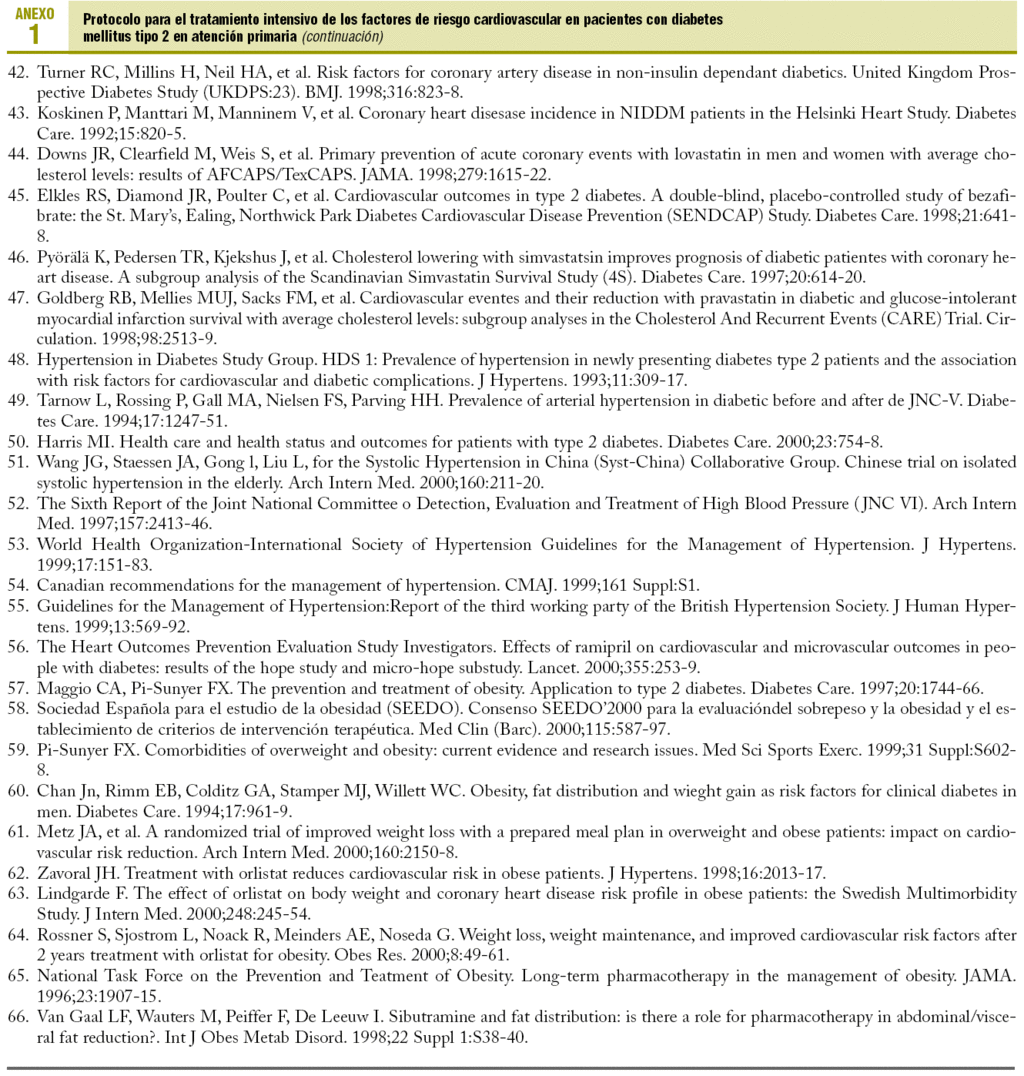 ANEXO
1
Protocolo para el tratamiento intensivo de los factores de riesgo cardiovascular en pacientes con diabetes mellitus tipo 2 en atención primaria (continuación)

42. Turner RC, Millins H, Neil HA, et al. Risk factors for coronary artery disease in non-insulin dependant diabetics. United Kingdom Prospective Diabetes Study (UKDPS:23). BMJ. 1998;316:823-8.
43. Koskinen P, Manttari M, Manninem V, et al. Coronary heart disease incidence in NIDDM patients in the Helsinki Heart Study. Diabetes Care. 1992;15:820-5.
44. Downs JR, Clearfield M, Weis S, et al. Primary prevention of acute coronary events with lovastatin in men and women with average cholesterol levels: results of AFCAPS/TexCAPS. JAMA. 1998;279:1615-22.
45. Elkles RS, Diamond JR, Poulter C, et al. Cardiovascular outcomes in type 2 diabetes. A double-blind, placebo-controlled study of bezafibrate: the St. Mary's, Ealing, Northwick Park Diabetes Cardiovascular Disease Prevention (SENDCAP) Study. Diabetes Care. 1998;21:641-8.
46. Pyörälä K, Pedersen TR, Kjekshus J, et al. Cholesterol lowering with simvastatsin improves prognosis of diabetic patientes with coronary heart disease. A subgroup analysis of the Scandinavian Simvastatin Survival Study (4S). Diabetes Care. 1997;20:614-20.
47. Goldberg RB, Mellies MUJ, Sacks FM, et al. Cardiovascular eventes and their reduction with pravastatin in diabetic and glucose-intolerant myocardial infarction survival with average cholesterol levels: subgroup analyses in the Cholesterol And Recurrent Events (CARE) Trial. Circulation. 1998;98:2513-9.
48. Hypertension in Diabetes Study Group. HDS 1: Prevalence of hypertension in newly presenting diabetes type 2 patients and the association with risk factors for cardiovascular and diabetic complications. J Hypertens. 1993;11:309-17.
49. Tarnow L, Rossing P, Gall MA, Nielsen FS, Parving HH. Prevalence of arterial hypertension in diabetic before and after de JNC-V. Diabetes Care. 1994;17:1247-51.
50. Harris MI. Health care and health status and outcomes for patients with type 2 diabetes. Diabetes Care. 2000;23:754-8.
51. Wang JG, Staessen JA, Gong l, Liu L, for the Systolic Hypertension in China (Syst-China) Collaborative Group. Chinese trial on isolated systolic hypertension in the elderly. Arch Intern Med. 2000;160:211-20.
52. The Sixth Report of the Joint National Committee o Detection, Evaluation and Treatment of High Blood Pressure (JNC VI). Arch Intern Med. 1997;157:2413-46.
53. World Health Organization-International Society of Hypertension Guidelines for the Management of Hypertension. J Hypertens. 1999;17:151-83.
54. Canadian recommendations for the management of hypertension. CMAJ. 1999;161 Suppl:S1.
55. Guidelines for the Management of Hypertension:Report of the third working party of the British Hypertension Society. J Human Hypertens. 1999;13:569-92.
56. The Heart Outcomes Prevention Evaluation Study Investigators. Effects of ramipril on cardiovascular and microvascular outcomes in people with diabetes: results of the hope study and micro-hope substudy. Lancet. 2000;355:253-9.
57. Maggio CA, Pi-Sunyer FX. The prevention and treatment of obesity. Application to type 2 diabetes. Diabetes Care. 1997;20:1744-66.
58. Sociedad Española para el estudio de la obesidad (SEEDO). Consenso SEEDO'2000 para la evaluacióndel sobrepeso y la obesidad y el establecimiento de criterios de intervención terapéutica. Med Clin (Barc). 2000;115:587-97.
59. Pi-Sunyer FX. Comorbidities of overweight and obesity: current evidence and research issues. Med Sci Sports Exerc. 1999;31 Suppl:S602-8.
60. Chan Jn, Rimm EB, Colditz GA, Stamper MJ, Willett WC. Obesity, fat distribution and wieght gain as risk factors for clinical diabetes in men. Diabetes Care. 1994;17:961-9.
61. Metz JA, et al. A randomized trial of improved weight loss with a prepared meal plan in overweight and obese patients: impact on cardiovascular risk reduction. Arch Intern Med. 2000;160:2150-8.
62. Zavoral JH. Treatment with orlistat reduces cardiovascular risk in obese patients. J Hypertens. 1998;16:2013-17.
63. Lindgarde F. The effect of orlistat on body weight and coronary heart disease risk profile in obese patients: the Swedish Multimorbidity Study. J Intern Med. 2000;248:245-54.
64. Rossner S, Sjostrom L, Noack R, Meinders AE, Noseda G. Weight loss, weight maintenance, and improved cardiovascular risk factors after 2 years treatment with orlistat for obesity. Obes Res. 2000;8:49-61.
65. National Task Force on the Prevention and Teatment of Obesity. Long-term pharmacotherapy in the management of obesity. JAMA. 1996;23:1907-15.
66. Van Gaal LF, Wauters M, Peiffer F, De Leeuw I. Sibutramine and fat distribution: is there a role for pharmacotherapy in abdominal/visceral fat reduction?. Int J Obes Metab Disord. 1998;22 Suppl 1:S38-40.